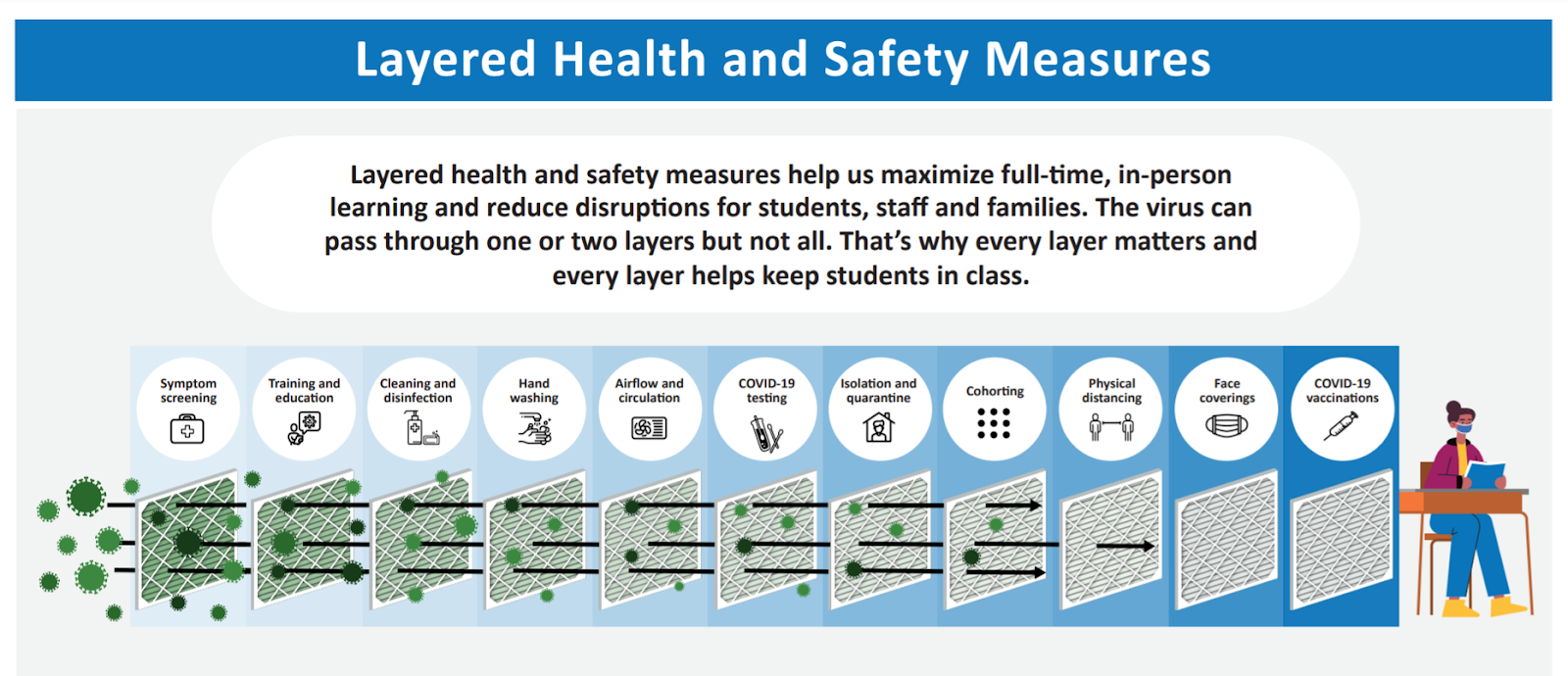 Layered Health and Safety Measures

Layered health and safety measures help us maximize full-time, in-person learning and reduce disruptions for students, staff and families. The virus can pass through one or two layers but not all. That's why every layer matters and every layer helps keep students in class.

Symptom screening

Training and education

Cleaning and disinfection

Hand washing

Airflow and circulation

COVID-19 testing

Isolation and quarantine

Cohorting

Physical distancing

Face coverings

COVID-19 vaccinations